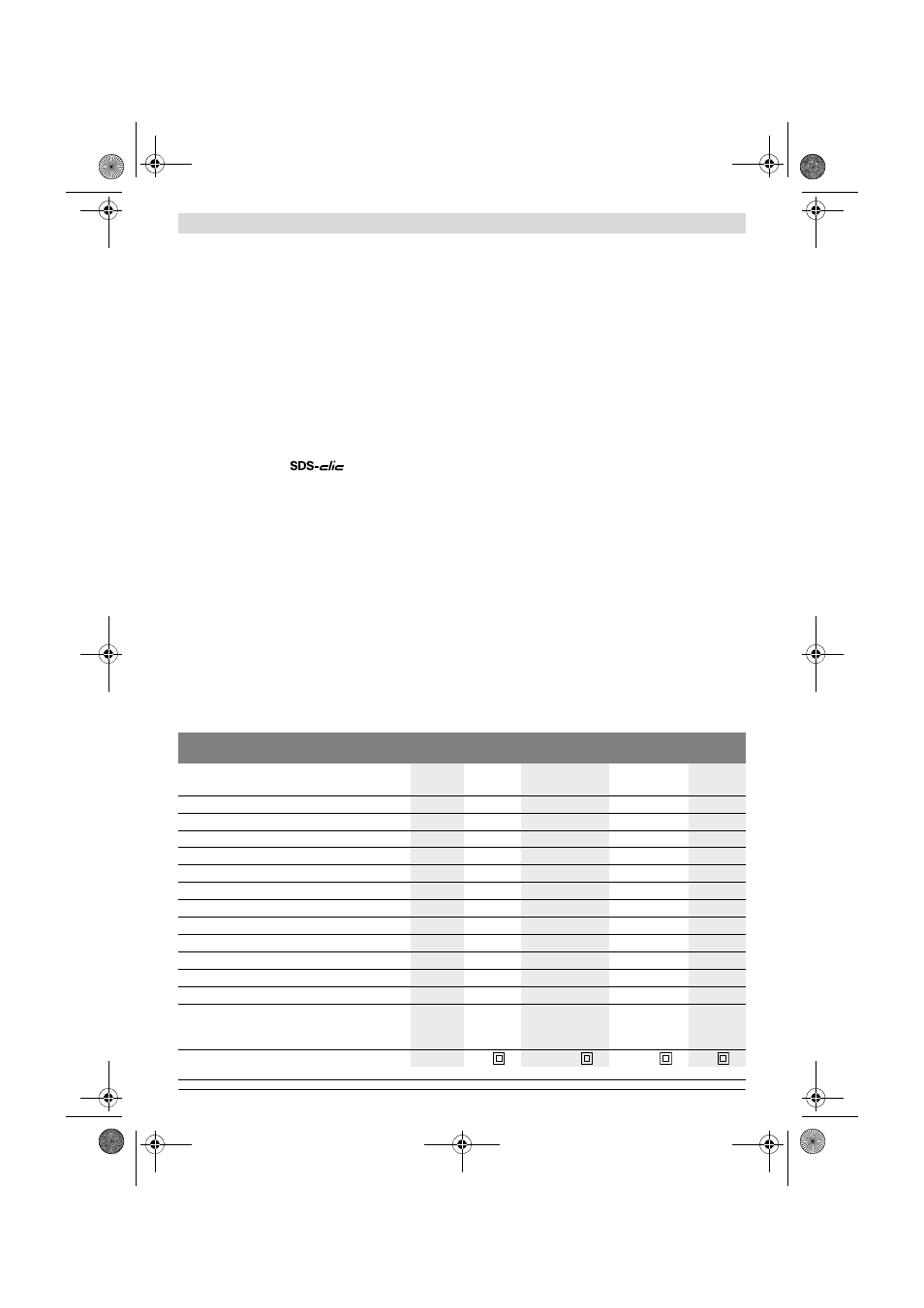 SDS-clic